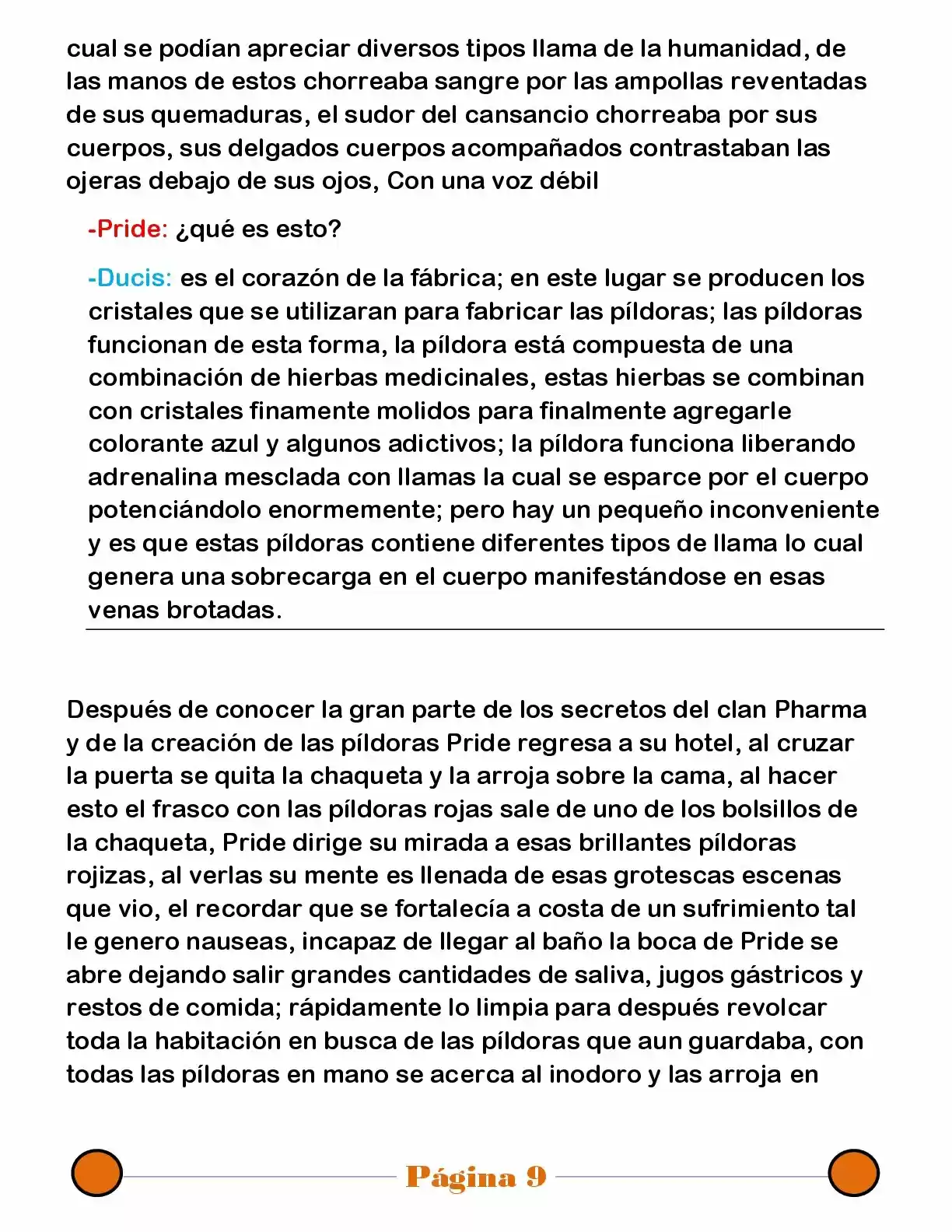 cual se podían apreciar diversos tipos llama de la humanidad, de las manos de estos chorreaba sangre por las ampollas reventadas de sus quemaduras, el sudor del cansancio chorreaba por sus cuerpos, sus delgados cuerpos acompañados contrastaban las ojeras debajo de sus ojos, Con una voz débil

-Pride: ¿qué es esto?

-Ducis: es el corazón de la fábrica; en este lugar se producen los cristales que se utilizaran para fabricar las píldoras; las píldoras funcionan de esta forma, la píldora está compuesta de una combinación de hierbas medicinales, estas hierbas se combinan con cristales finamente molidos para finalmente agregarle colorante azul y algunos adictivos; la píldora funciona liberando adrenalina mesclada con llamas la cual se esparce por el cuerpo potenciándolo enormemente; pero hay un pequeño inconveniente y es que estas píldoras contiene diferentes tipos de llama lo cual genera una sobrecarga en el cuerpo manifestándose en esas venas brotadas.

Después de conocer la gran parte de los secretos del clan Pharma y de la creación de las píldoras Pride regresa a su hotel, al cruzar la puerta se quita la chaqueta y la arroja sobre la cama, al hacer esto el frasco con las píldoras rojas sale de uno de los bolsillos de la chaqueta, Pride dirige su mirada a esas brillantes píldoras rojizas, al verlas su mente es llenada de esas grotescas escenas que vio, el recordar que se fortalecía a costa de un sufrimiento tal le genero nauseas, incapaz de llegar al baño la boca de Pride se abre dejando salir grandes cantidades de saliva, jugos gástricos y restos de comida; rápidamente lo limpia para después revolcar toda la habitación en busca de las píldoras que aun guardaba, con todas las píldoras en mano se acerca al inodoro y las arroja en

Página 9